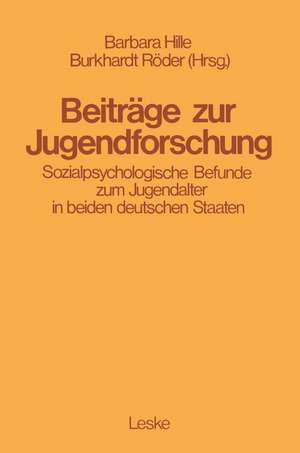 Barbara Hille
Burkhardt Röder (Hrsg.)

Beiträge zur Jugendforschung

Sozialpsychologische Befunde zum Jugendalter in beiden deutschen Staaten

Leske